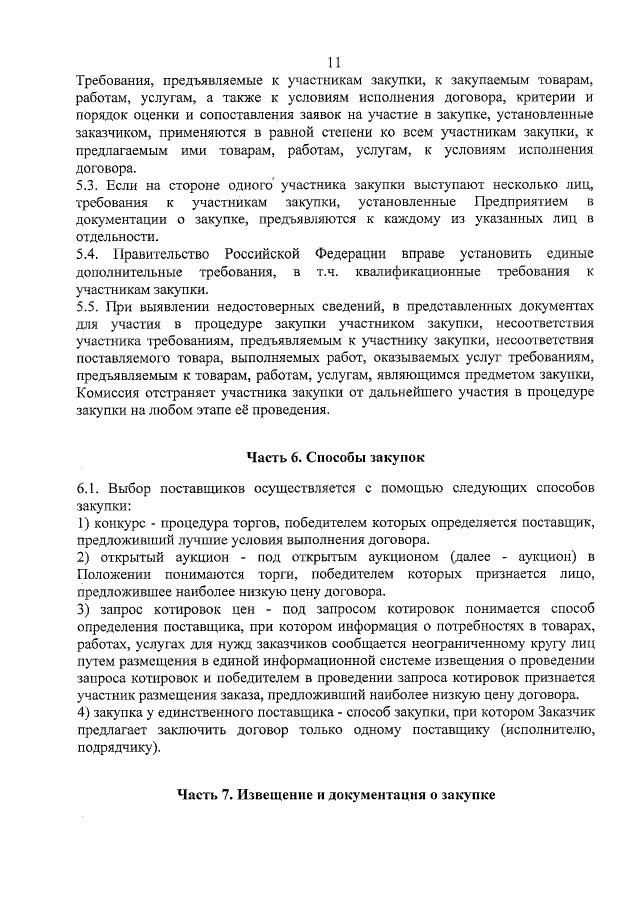 11

Требования, предъявляемые к участникам закупки, к закупаемым товарам, работам, услугам, а также к условиям исполнения договора, критерии и порядок оценки и сопоставления заявок на участие в закупке, установленные заказчиком, применяются в равной степени ко всем участникам закупки, к предлагаемым ими товарам, работам, услугам, к условиям исполнения договора.
5.3. Если на стороне одного участника закупки выступают несколько лиц, требования к участникам закупки, установленные Предприятием в документации о закупке, предъявляются к каждому из указанных лиц в отдельности.
5.4. Правительство Российской Федерации вправе установить единые дополнительные требования, в т.ч. квалификационные требования к участникам закупки.
5.5. При выявлении недостоверных сведений, в представленных документах для участия в процедуре закупки участником закупки, несоответствия участника требованиям, предъявляемым к участнику закупки, несоответствия поставляемого товара, выполняемых работ, оказываемых услуг требованиям, предъявляемым к товарам, работам, услугам, являющимся предметом закупки, Комиссия отстраняет участника закупки от дальнейшего участия в процедуре закупки на любом этапе её проведения.

Часть 6. Способы закупок

6.1. Выбор поставщиков осуществляется с помощью следующих способов закупки:
1) конкурс - процедура торгов, победителем которых определяется поставщик, предложивший лучшие условия выполнения договора.
2) открытый аукцион - под открытым аукционом (далее - аукцион) в Положении понимаются торги, победителем которых признается лицо, предложившее наиболее низкую цену договора.
3) запрос котировок цен - под запросом котировок понимается способ определения поставщика, при котором информация о потребностях в товарах, работах, услугах для нужд заказчиков сообщается неограниченному кругу лиц путем размещения в единой информационной системе извещения о проведении запроса котировок и победителем в проведении запроса котировок признается участник размещения заказа, предложивший наиболее низкую цену договора.
4) закупка у единственного поставщика - способ закупки, при котором Заказчик предлагает заключить договор только одному поставщику (исполнителю, подрядчику).

Часть 7. Извещение и документация о закупке